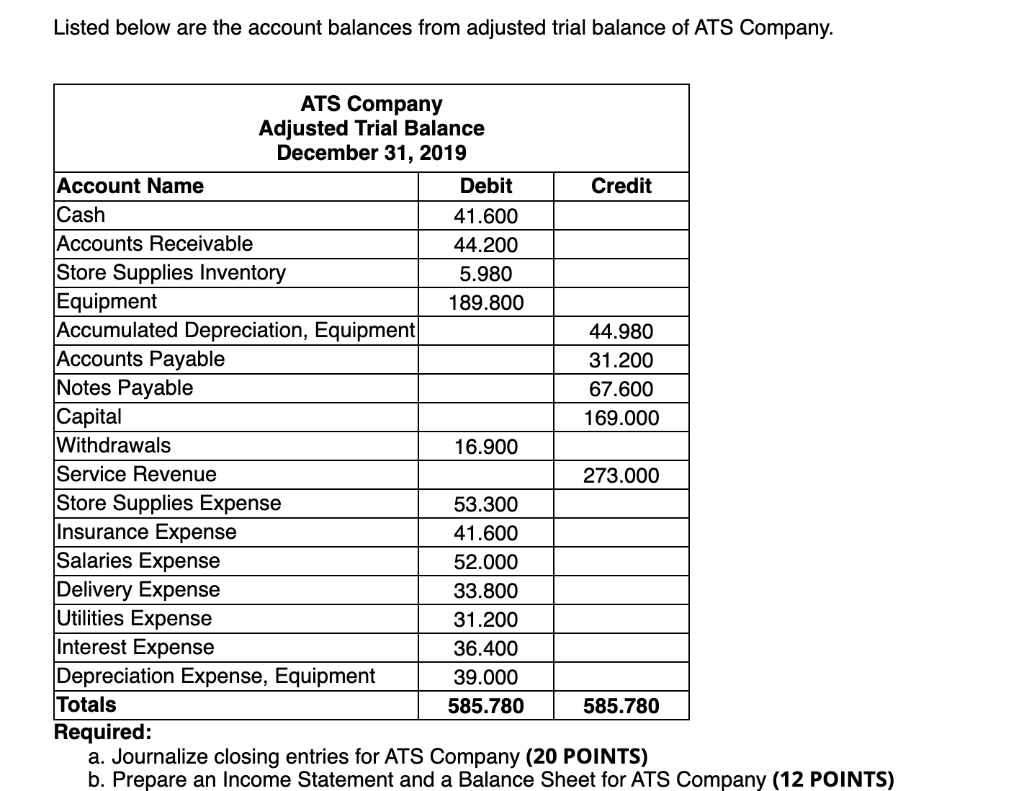 Listed below are the account balances from adjusted trial balance of ATS Company.

ATS Company
Adjusted Trial Balance
December 31, 2019

| Account Name | Debit | Credit |
|---|---|---|
| Cash | 41.600 | |
| Accounts Receivable | 44.200 | |
| Store Supplies Inventory | 5.980 | |
| Equipment | 189.800 | |
| Accumulated Depreciation, Equipment | | 44.980 |
| Accounts Payable | | 31.200 |
| Notes Payable | | 67.600 |
| Capital | | 169.000 |
| Withdrawals | 16.900 | |
| Service Revenue | | 273.000 |
| Store Supplies Expense | 53.300 | |
| Insurance Expense | 41.600 | |
| Salaries Expense | 52.000 | |
| Delivery Expense | 33.800 | |
| Utilities Expense | 31.200 | |
| Interest Expense | 36.400 | |
| Depreciation Expense, Equipment | 39.000 | |
| Totals | 585.780 | 585.780 |

Required:
a. Journalize closing entries for ATS Company (20 POINTS)
b. Prepare an Income Statement and a Balance Sheet for ATS Company (12 POINTS)